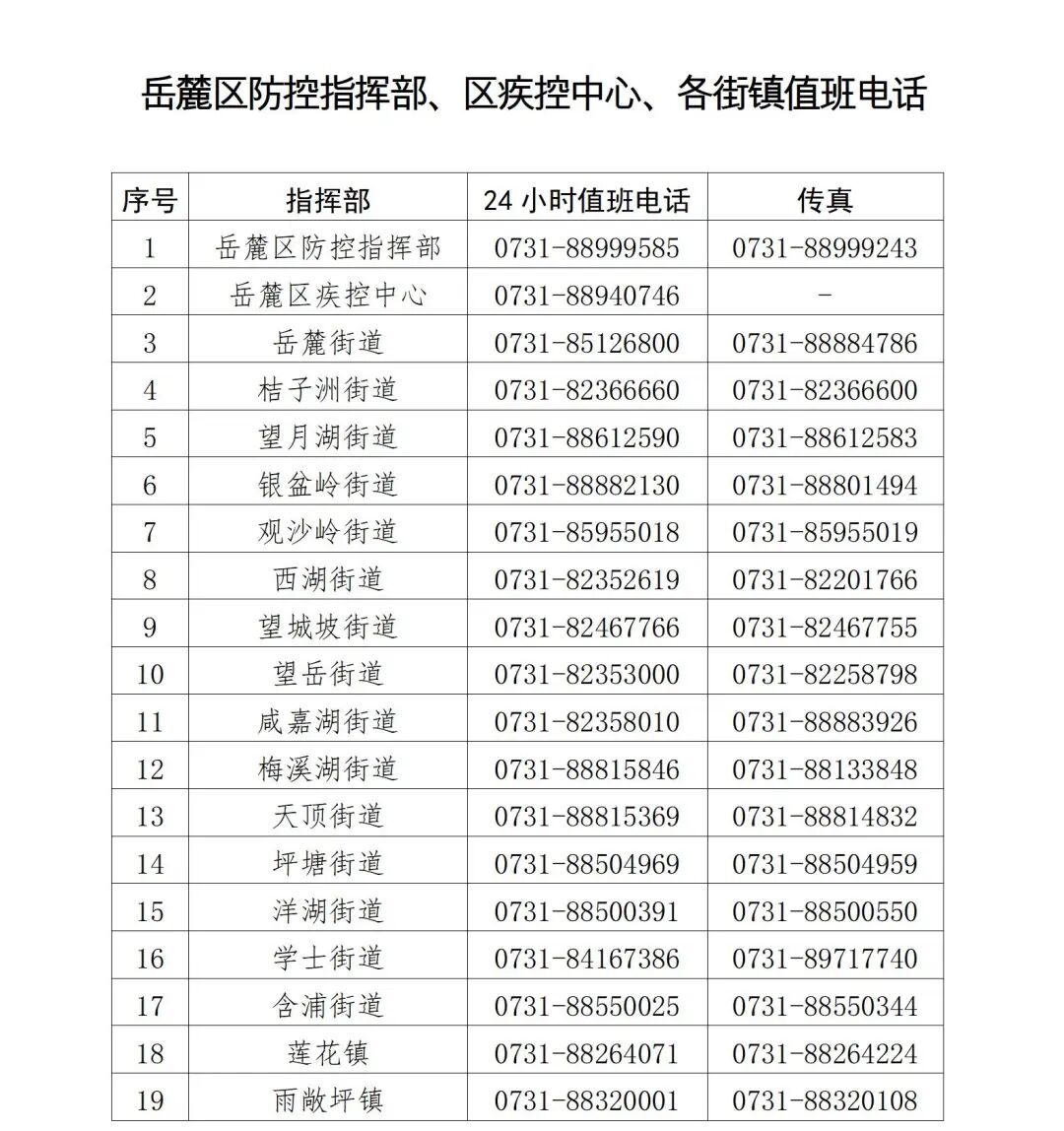 岳麓区防控指挥部、区疾控中心、各街镇值班电话

| 序号 | 指挥部 | 24 小时值班电话 | 传真 |
|---|---|---|---|
| 1 | 岳麓区防控指挥部 | 0731-88999585 | 0731-88999243 |
| 2 | 岳麓区疾控中心 | 0731-88940746 | - |
| 3 | 岳麓街道 | 0731-85126800 | 0731-88884786 |
| 4 | 桔子洲街道 | 0731-82366660 | 0731-82366600 |
| 5 | 望月湖街道 | 0731-88612590 | 0731-88612583 |
| 6 | 银盆岭街道 | 0731-88882130 | 0731-88801494 |
| 7 | 观沙岭街道 | 0731-85955018 | 0731-85955019 |
| 8 | 西湖街道 | 0731-82352619 | 0731-82201766 |
| 9 | 望城坡街道 | 0731-82467766 | 0731-82467755 |
| 10 | 望岳街道 | 0731-82353000 | 0731-82258798 |
| 11 | 咸嘉湖街道 | 0731-82358010 | 0731-88883926 |
| 12 | 梅溪湖街道 | 0731-88815846 | 0731-88133848 |
| 13 | 天顶街道 | 0731-88815369 | 0731-88814832 |
| 14 | 坪塘街道 | 0731-88504969 | 0731-88504959 |
| 15 | 洋湖街道 | 0731-88500391 | 0731-88500550 |
| 16 | 学士街道 | 0731-84167386 | 0731-89717740 |
| 17 | 含浦街道 | 0731-88550025 | 0731-88550344 |
| 18 | 莲花镇 | 0731-88264071 | 0731-88264224 |
| 19 | 雨敞坪镇 | 0731-88320001 | 0731-88320108 |